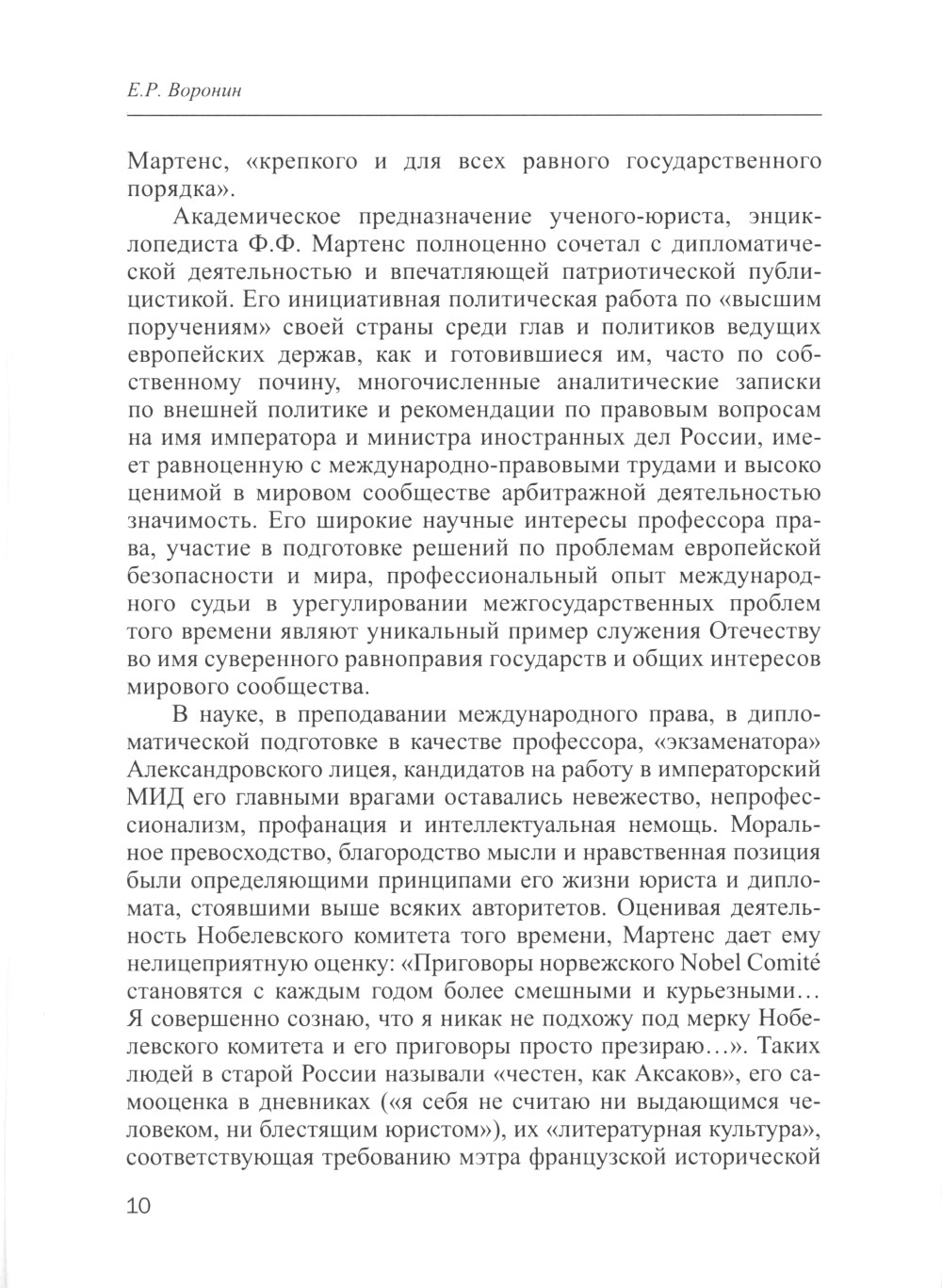 Е.Р. Воронин

Мартенс, «крепкого и для всех равного государственного порядка».

Академическое предназначение ученого-юриста, энциклопедиста Ф.Ф. Мартенс полноценно сочетал с дипломатической деятельностью и впечатляющей патриотической публицистикой. Его инициативная политическая работа по «высшим поручениям» своей страны среди глав и политиков ведущих европейских держав, как и готовившиеся им, часто по собственному почину, многочисленные аналитические записки по внешней политике и рекомендации по правовым вопросам на имя императора и министра иностранных дел России, имеет равноценную с международно-правовыми трудами и высоко ценимой в мировом сообществе арбитражной деятельностью значимость. Его широкие научные интересы профессора права, участие в подготовке решений по проблемам европейской безопасности и мира, профессиональный опыт международного судьи в урегулировании межгосударственных проблем того времени являют уникальный пример служения Отечеству во имя суверенного равноправия государств и общих интересов мирового сообщества.

В науке, в преподавании международного права, в дипломатической подготовке в качестве профессора, «экзаменатора» Александровского лицея, кандидатов на работу в императорский МИД его главными врагами оставались невежество, непрофессионализм, профанация и интеллектуальная немощь. Моральное превосходство, благородство мысли и нравственная позиция были определяющими принципами его жизни юриста и дипломата, стоявшими выше всяких авторитетов. Оценивая деятельность Нобелевского комитета того времени, Мартенс дает ему нелицеприятную оценку: «Приговоры норвежского Nobel Comité становятся с каждым годом более смешными и курьезными… Я совершенно сознаю, что я никак не подхожу под мерку Нобелевского комитета и его приговоры просто презираю…». Таких людей в старой России называли «честен, как Аксаков», его самооценка в дневниках («я себя не считаю ни выдающимся человеком, ни блестящим юристом»), их «литературная культура», соответствующая требованию мэтра французской исторической

10